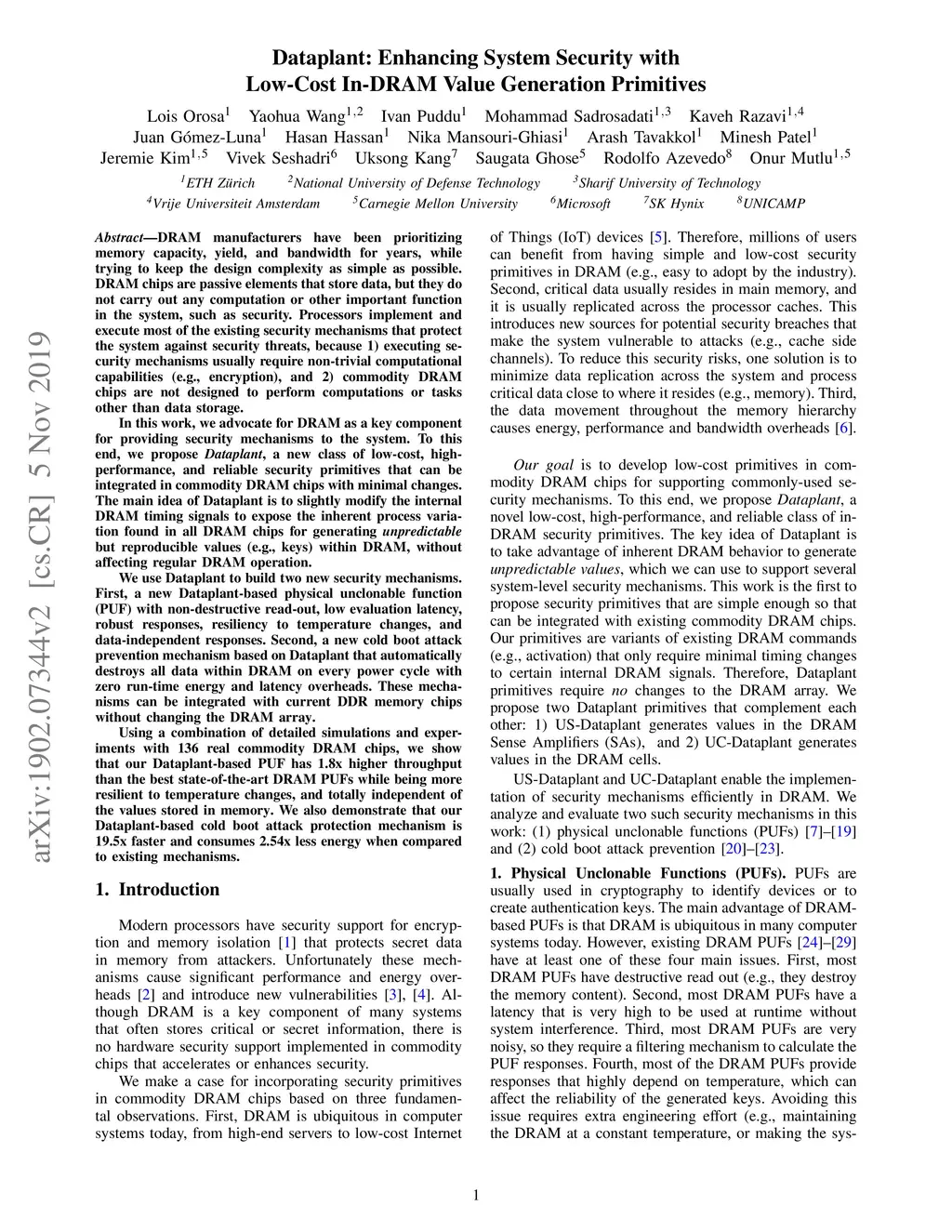 arXiv:1902.07344v2 [cs.CR] 5 Nov 2019

Dataplant: Enhancing System Security with Low-Cost In-DRAM Value Generation Primitives

Lois Orosa$^1$ Yaohua Wang$^{1,2}$ Ivan Puddu$^1$ Mohammad Sadrosadati$^{1,3}$ Kaveh Razavi$^{1,4}$ Juan Gómez-Luna$^1$ Hasan Hassan$^1$ Nika Mansouri-Ghiasi$^1$ Arash Tavakkol$^1$ Minesh Patel$^1$ Jeremie Kim$^{1,5}$ Vivek Seshadri$^6$ Uksong Kang$^7$ Saugata Ghose$^5$ Rodolfo Azevedo$^8$ Onur Mutlu$^{1,5}$

$^1$ETH Zürich $^2$National University of Defense Technology $^3$Sharif University of Technology
$^4$Vrije Universiteit Amsterdam $^5$Carnegie Mellon University $^6$Microsoft $^7$SK Hynix $^8$UNICAMP

Abstract—DRAM manufacturers have been prioritizing memory capacity, yield, and bandwidth for years, while trying to keep the design complexity as simple as possible. DRAM chips are passive elements that store data, but they do not carry out any computation or other important function in the system, such as security. Processors implement and execute most of the existing security mechanisms that protect the system against security threats, because 1) executing security mechanisms usually require non-trivial computational capabilities (e.g., encryption), and 2) commodity DRAM chips are not designed to perform computations or tasks other than data storage.

In this work, we advocate for DRAM as a key component for providing security mechanisms to the system. To this end, we propose Dataplant, a new class of low-cost, high-performance, and reliable security primitives that can be integrated in commodity DRAM chips with minimal changes. The main idea of Dataplant is to slightly modify the internal DRAM timing signals to expose the inherent process variation found in all DRAM chips for generating unpredictable but reproducible values (e.g., keys) within DRAM, without affecting regular DRAM operation.

We use Dataplant to build two new security mechanisms. First, a new Dataplant-based physical unclonable function (PUF) with non-destructive read-out, low evaluation latency, robust responses, resiliency to temperature changes, and data-independent responses. Second, a new cold boot attack prevention mechanism based on Dataplant that automatically destroys all data within DRAM on every power cycle with zero run-time energy and latency overheads. These mechanisms can be integrated with current DDR memory chips without changing the DRAM array.

Using a combination of detailed simulations and experiments with 136 real commodity DRAM chips, we show that our Dataplant-based PUF has 1.8x higher throughput than the best state-of-the-art DRAM PUFs while being more resilient to temperature changes, and totally independent of the values stored in memory. We also demonstrate that our Dataplant-based cold boot attack protection mechanism is 19.5x faster and consumes 2.54x less energy when compared to existing mechanisms.

1. Introduction

Modern processors have security support for encryption and memory isolation [1] that protects secret data in memory from attackers. Unfortunately these mechanisms cause significant performance and energy overheads [2] and introduce new vulnerabilities [3], [4]. Although DRAM is a key component of many systems that often stores critical or secret information, there is no hardware security support implemented in commodity chips that accelerates or enhances security.

We make a case for incorporating security primitives in commodity DRAM chips based on three fundamental observations. First, DRAM is ubiquitous in computer systems today, from high-end servers to low-cost Internet of Things (IoT) devices [5]. Therefore, millions of users can benefit from having simple and low-cost security primitives in DRAM (e.g., easy to adopt by the industry). Second, critical data usually resides in main memory, and it is usually replicated across the processor caches. This introduces new sources for potential security breaches that make the system vulnerable to attacks (e.g., cache side channels). To reduce this security risks, one solution is to minimize data replication across the system and process critical data close to where it resides (e.g., memory). Third, the data movement throughout the memory hierarchy causes energy, performance and bandwidth overheads [6].

Our goal is to develop low-cost primitives in commodity DRAM chips for supporting commonly-used security mechanisms. To this end, we propose Dataplant, a novel low-cost, high-performance, and reliable class of in-DRAM security primitives. The key idea of Dataplant is to take advantage of inherent DRAM behavior to generate unpredictable values, which we can use to support several system-level security mechanisms. This work is the first to propose security primitives that are simple enough so that can be integrated with existing commodity DRAM chips. Our primitives are variants of existing DRAM commands (e.g., activation) that only require minimal timing changes to certain internal DRAM signals. Therefore, Dataplant primitives require no changes to the DRAM array. We propose two Dataplant primitives that complement each other: 1) US-Dataplant generates values in the DRAM Sense Amplifiers (SAs), and 2) UC-Dataplant generates values in the DRAM cells.

US-Dataplant and UC-Dataplant enable the implementation of security mechanisms efficiently in DRAM. We analyze and evaluate two such security mechanisms in this work: (1) physical unclonable functions (PUFs) [7]–[19] and (2) cold boot attack prevention [20]–[23].

1. Physical Unclonable Functions (PUFs). PUFs are usually used in cryptography to identify devices or to create authentication keys. The main advantage of DRAM-based PUFs is that DRAM is ubiquitous in many computer systems today. However, existing DRAM PUFs [24]–[29] have at least one of these four main issues. First, most DRAM PUFs have destructive read out (e.g., they destroy the memory content). Second, most DRAM PUFs have a latency that is very high to be used at runtime without system interference. Third, most DRAM PUFs are very noisy, so they require a filtering mechanism to calculate the PUF responses. Fourth, most of the DRAM PUFs provide responses that highly depend on temperature, which can affect the reliability of the generated keys. Avoiding this issue requires extra engineering effort (e.g., maintaining the DRAM at a constant temperature, or making the sys-

1